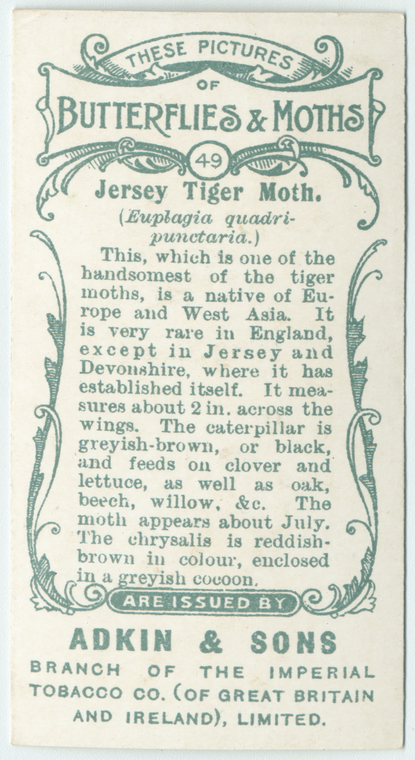 THESE PICTURES
OF
BUTTERFLIES & MOTHS
49

Jersey Tiger Moth.
(Euplagia quadripunctaria.)

This, which is one of the handsomest of the tiger moths, is a native of Europe and West Asia. It is very rare in England, except in Jersey and Devonshire, where it has established itself. It measures about 2 in. across the wings. The caterpillar is greyish-brown, or black, and feeds on clover and lettuce, as well as oak, beech, willow, &c. The moth appears about July. The chrysalis is reddish-brown in colour, enclosed in a greyish cocoon.

ARE ISSUED BY

ADKIN & SONS
BRANCH OF THE IMPERIAL TOBACCO CO. (OF GREAT BRITAIN AND IRELAND), LIMITED.